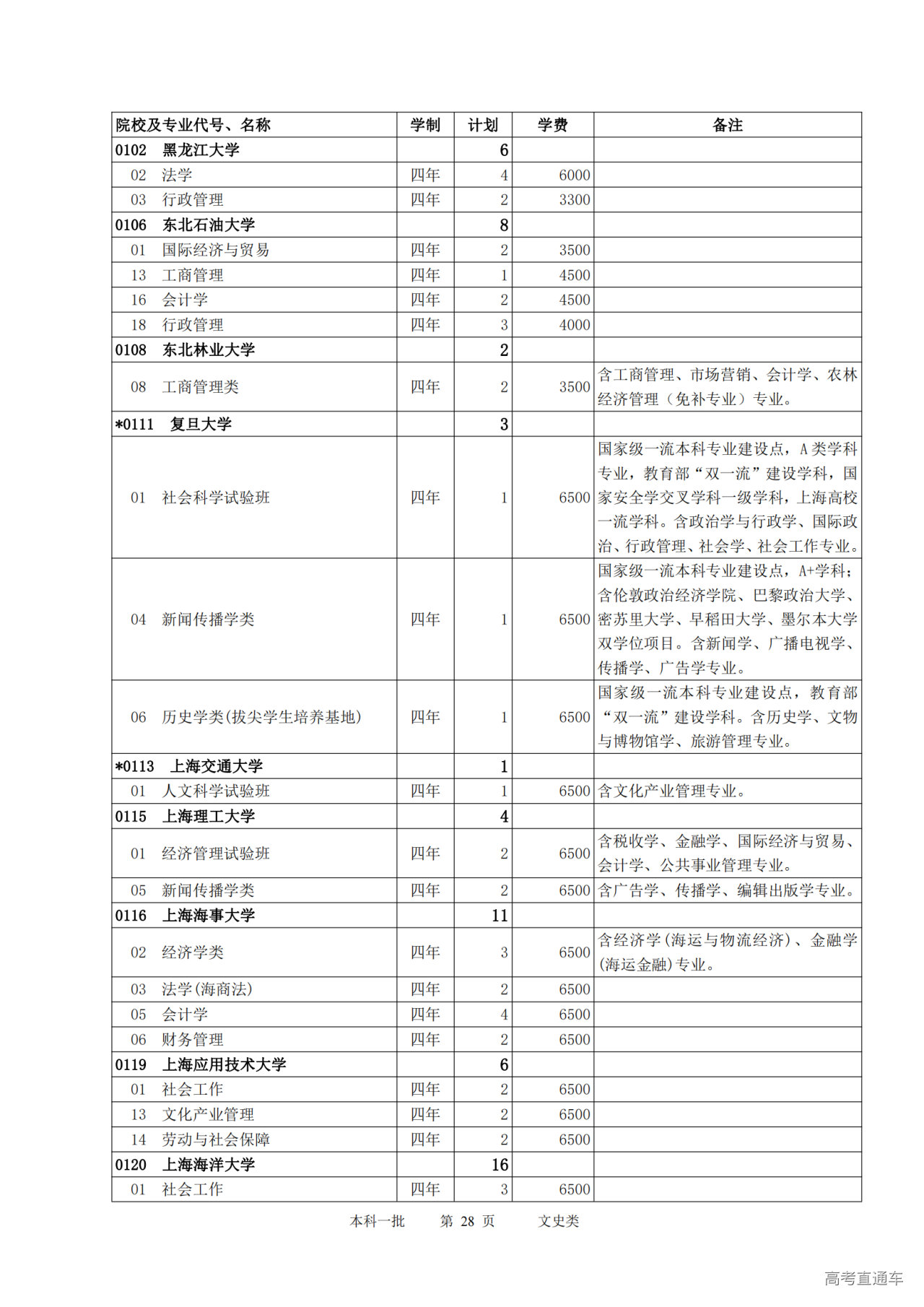 | 院校及专业代号、名称 | 学制 | 计划 | 学费 | 备注 |
|---|---|---|---|---|
| 0102　黑龙江大学 | | 6 | | |
| 02　法学 | 四年 | 4 | 6000 | |
| 03　行政管理 | 四年 | 2 | 3300 | |
| 0106　东北石油大学 | | 8 | | |
| 01　国际经济与贸易 | 四年 | 2 | 3500 | |
| 13　工商管理 | 四年 | 1 | 4500 | |
| 16　会计学 | 四年 | 2 | 4500 | |
| 18　行政管理 | 四年 | 3 | 4000 | |
| 0108　东北林业大学 | | 2 | | |
| 08　工商管理类 | 四年 | 2 | 3500 | 含工商管理、市场营销、会计学、农林经济管理（免补专业）专业。 |
| *0111　复旦大学 | | 3 | | |
| 01　社会科学试验班 | 四年 | 1 | 6500 | 国家级一流本科专业建设点，A类学科专业，教育部“双一流”建设学科，国家安全学交叉学科一级学科，上海高校一流学科。含政治学与行政学、国际政治、行政管理、社会学、社会工作专业。 |
| 04　新闻传播学类 | 四年 | 1 | 6500 | 国家级一流本科专业建设点，A+学科；含伦敦政治经济学院、巴黎政治大学、密苏里大学、早稻田大学、墨尔本大学双学位项目。含新闻学、广播电视学、传播学、广告学专业。 |
| 06　历史学类(拔尖学生培养基地) | 四年 | 1 | 6500 | 国家级一流本科专业建设点，教育部“双一流”建设学科。含历史学、文物与博物馆学、旅游管理专业。 |
| *0113　上海交通大学 | | 1 | | |
| 01　人文科学试验班 | 四年 | 1 | 6500 | 含文化产业管理专业。 |
| 0115　上海理工大学 | | 4 | | |
| 01　经济管理试验班 | 四年 | 2 | 6500 | 含税收学、金融学、国际经济与贸易、会计学、公共事业管理专业。 |
| 05　新闻传播学类 | 四年 | 2 | 6500 | 含广告学、传播学、编辑出版学专业。 |
| 0116　上海海事大学 | | 11 | | |
| 02　经济学类 | 四年 | 3 | 6500 | 含经济学(海运与物流经济)、金融学(海运金融)专业。 |
| 03　法学(海商法) | 四年 | 2 | 6500 | |
| 05　会计学 | 四年 | 4 | 6500 | |
| 06　财务管理 | 四年 | 2 | 6500 | |
| 0119　上海应用技术大学 | | 6 | | |
| 01　社会工作 | 四年 | 2 | 6500 | |
| 13　文化产业管理 | 四年 | 2 | 6500 | |
| 14　劳动与社会保障 | 四年 | 2 | 6500 | |
| 0120　上海海洋大学 | | 16 | | |
| 01　社会工作 | 四年 | 3 | 6500 | |

本科一批　　第 28 页　　文史类

高考直通车